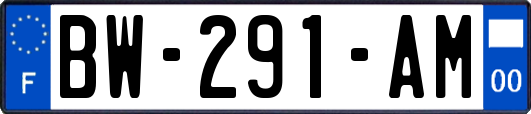 F
BW-291-AM
00